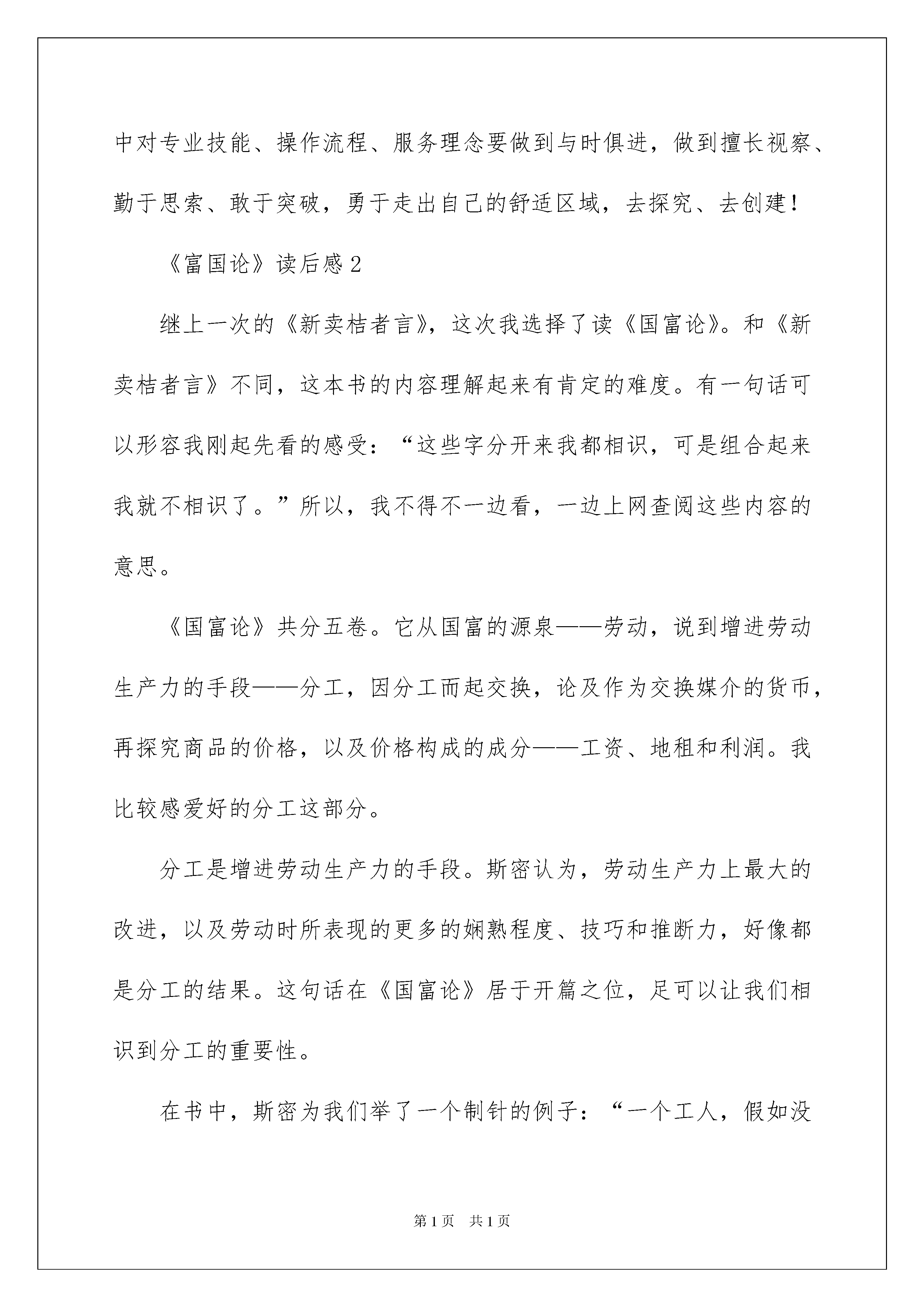 中对专业技能、操作流程、服务理念要做到与时俱进，做到擅长视察、勤于思索、敢于突破，勇于走出自己的舒适区域，去探究、去创建！

《富国论》读后感2

继上一次的《新卖桔者言》，这次我选择了读《国富论》。和《新卖桔者言》不同，这本书的内容理解起来有肯定的难度。有一句话可以形容我刚起先看的感受：“这些字分开来我都相识，可是组合起来我就不相识了。”所以，我不得不一边看，一边上网查阅这些内容的意思。

《国富论》共分五卷。它从国富的源泉——劳动，说到增进劳动生产力的手段——分工，因分工而起交换，论及作为交换媒介的货币，再探究商品的价格，以及价格构成的成分——工资、地租和利润。我比较感爱好的分工这部分。

分工是增进劳动生产力的手段。斯密认为，劳动生产力上最大的改进，以及劳动时所表现的更多的娴熟程度、技巧和推断力，好像都是分工的结果。这句话在《国富论》居于开篇之位，足可以让我们相识到分工的重要性。

在书中，斯密为我们举了一个制针的例子：“一个工人，假如没

第1页 共1页